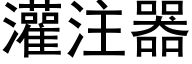 灌注器